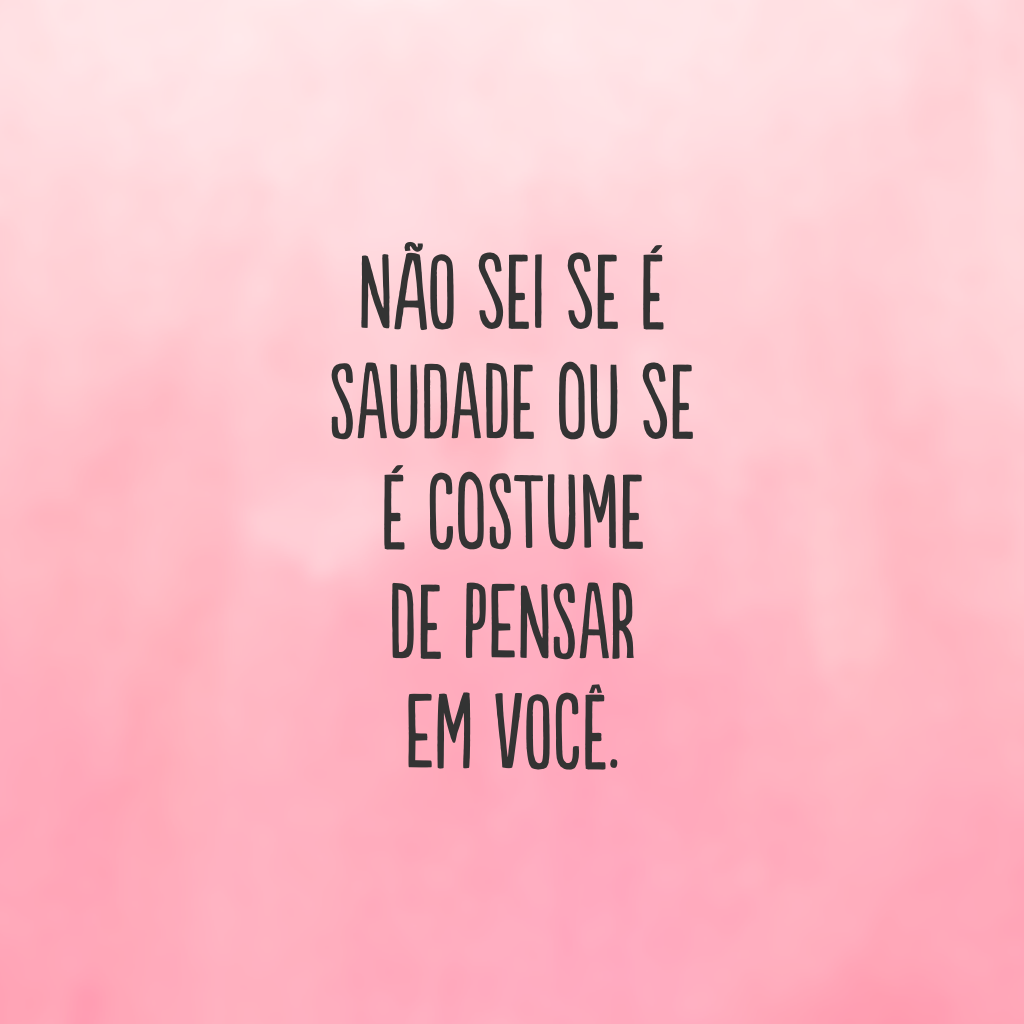 NÃO SEI SE É SAUDADE OU SE É COSTUME DE PENSAR EM VOCÊ.